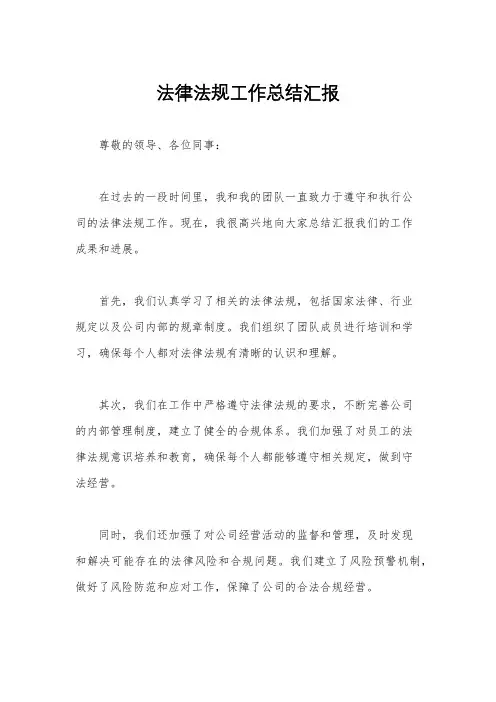 法律法规工作总结汇报

尊敬的领导、各位同事：

在过去的一段时间里，我和我的团队一直致力于遵守和执行公司的法律法规工作。现在，我很高兴地向大家总结汇报我们的工作成果和进展。

首先，我们认真学习了相关的法律法规，包括国家法律、行业规定以及公司内部的规章制度。我们组织了团队成员进行培训和学习，确保每个人都对法律法规有清晰的认识和理解。

其次，我们在工作中严格遵守法律法规的要求，不断完善公司的内部管理制度，建立了健全的合规体系。我们加强了对员工的法律法规意识培养和教育，确保每个人都能够遵守相关规定，做到守法经营。

同时，我们还加强了对公司经营活动的监督和管理，及时发现和解决可能存在的法律风险和合规问题。我们建立了风险预警机制，做好了风险防范和应对工作，保障了公司的合法合规经营。